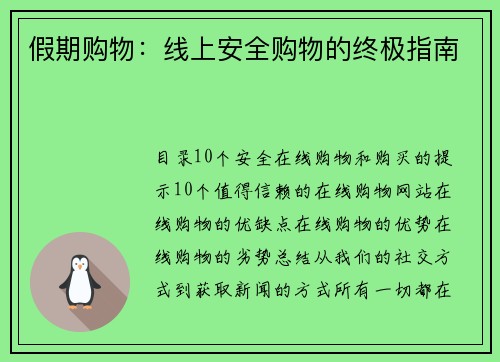 假期购物：线上安全购物的终极指南

目录10个安全在线购物和购买的提示10个值得信赖的在线购物网站在线购物的优缺点在线购物的优势在线购物的劣势总结从我们的社交方式到获取新闻的方式所有一切都在